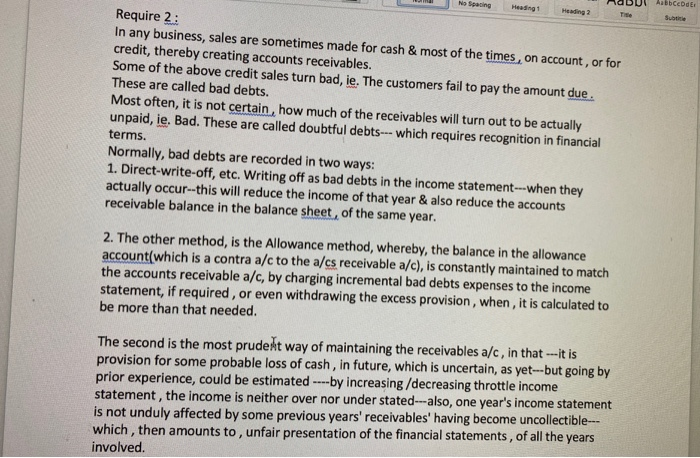 No Spacing Heading 1 Heading 2 Title Subtitle

Require 2 :
In any business, sales are sometimes made for cash & most of the times , on account , or for credit, thereby creating accounts receivables.
Some of the above credit sales turn bad, ie. The customers fail to pay the amount due .
These are called bad debts.
Most often, it is not certain , how much of the receivables will turn out to be actually unpaid, ie. Bad. These are called doubtful debts--- which requires recognition in financial terms.
Normally, bad debts are recorded in two ways:
1. Direct-write-off, etc. Writing off as bad debts in the income statement---when they actually occur--this will reduce the income of that year & also reduce the accounts receivable balance in the balance sheet , of the same year.

2. The other method, is the Allowance method, whereby, the balance in the allowance account(which is a contra a/c to the a/cs receivable a/c), is constantly maintained to match the accounts receivable a/c, by charging incremental bad debts expenses to the income statement, if required , or even withdrawing the excess provision , when , it is calculated to be more than that needed.

The second is the most prudent way of maintaining the receivables a/c , in that ---it is provision for some probable loss of cash , in future, which is uncertain, as yet---but going by prior experience, could be estimated ----by increasing /decreasing throttle income statement , the income is neither over nor under stated---also, one year's income statement is not unduly affected by some previous years' receivables' having become uncollectible--- which , then amounts to , unfair presentation of the financial statements , of all the years involved.